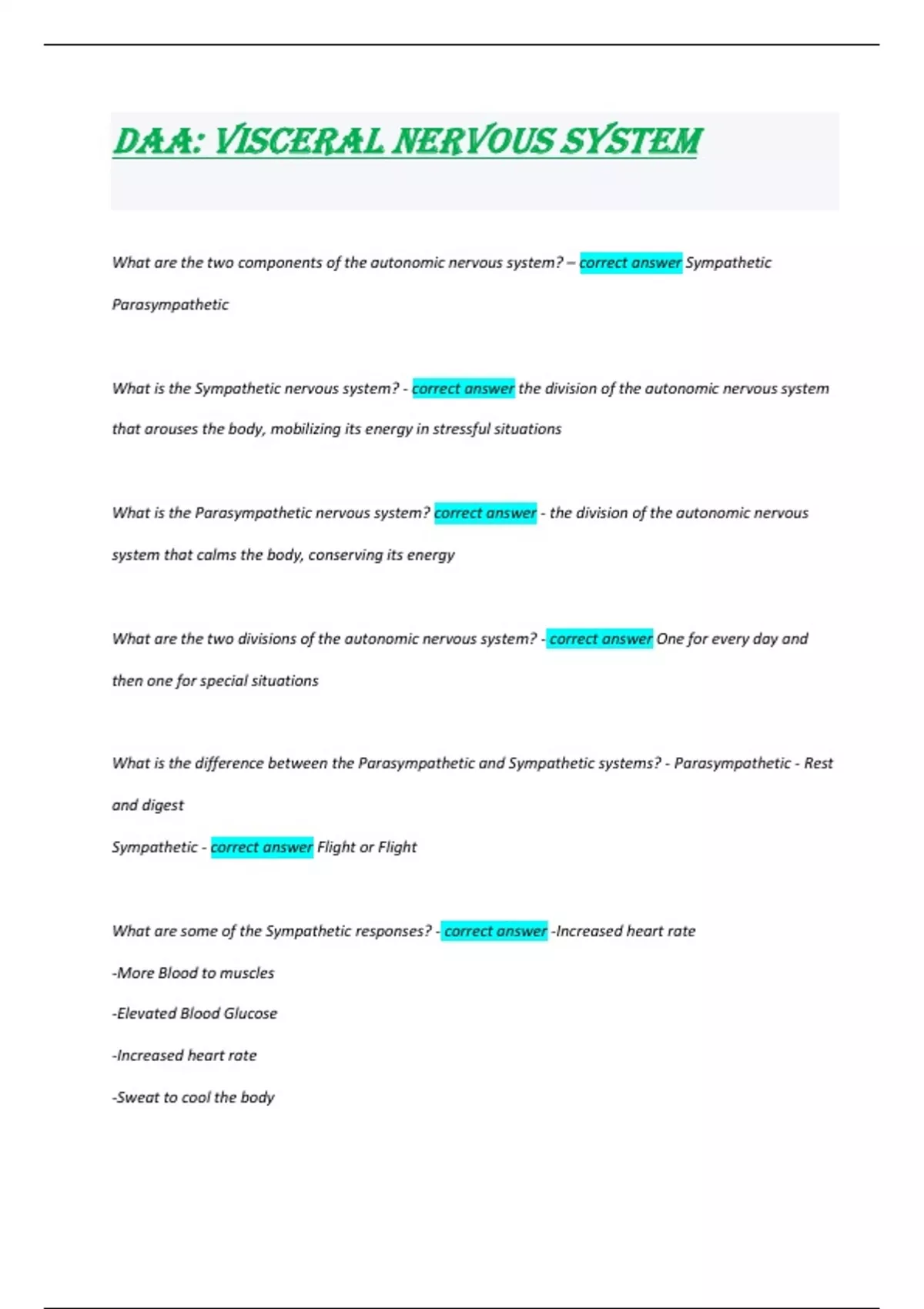 DAA: VISCERAL NERVOUS SYSTEM

What are the two components of the autonomic nervous system? – correct answer Sympathetic

Parasympathetic

What is the Sympathetic nervous system? - correct answer the division of the autonomic nervous system that arouses the body, mobilizing its energy in stressful situations

What is the Parasympathetic nervous system? correct answer - the division of the autonomic nervous system that calms the body, conserving its energy

What are the two divisions of the autonomic nervous system? - correct answer One for every day and then one for special situations

What is the difference between the Parasympathetic and Sympathetic systems? - Parasympathetic - Rest and digest

Sympathetic - correct answer Flight or Flight

What are some of the Sympathetic responses? - correct answer -Increased heart rate

-More Blood to muscles

-Elevated Blood Glucose

-Increased heart rate

-Sweat to cool the body